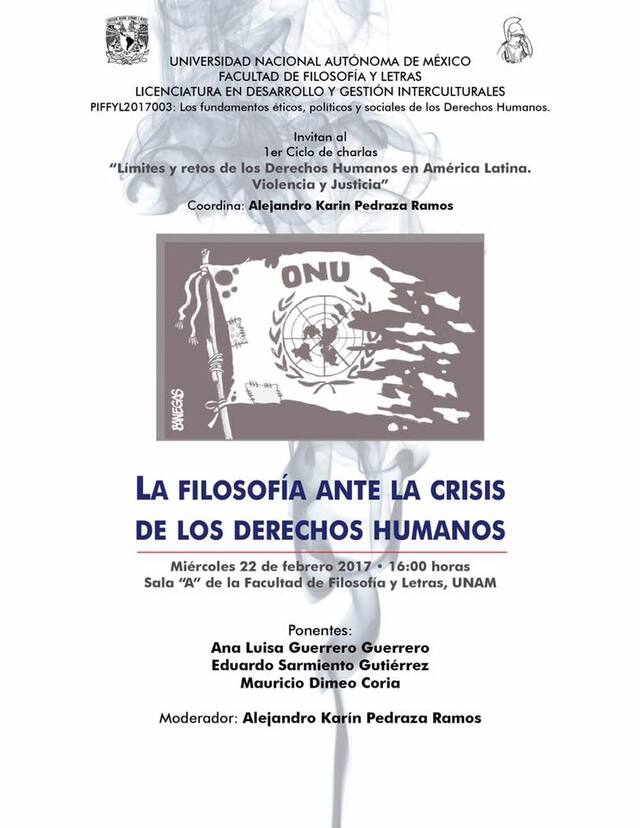 UNIVERSIDAD NACIONAL AUTÓNOMA DE MÉXICO
FACULTAD DE FILOSOFÍA Y LETRAS
LICENCIATURA EN DESARROLLO Y GESTIÓN INTERCULTURALES
PIFFYL2017003: Los fundamentos éticos, políticos y sociales de los Derechos Humanos.

Invitan al
1er Ciclo de charlas
"Límites y retos de los Derechos Humanos en América Latina. Violencia y Justicia"
Coordina: Alejandro Karin Pedraza Ramos

ONU

BANEGAS

LA FILOSOFÍA ANTE LA CRISIS DE LOS DERECHOS HUMANOS

Miércoles 22 de febrero 2017 • 16:00 horas
Sala "A" de la Facultad de Filosofía y Letras, UNAM

Ponentes:
Ana Luisa Guerrero Guerrero
Eduardo Sarmiento Gutiérrez
Mauricio Dimeo Coria

Moderador: Alejandro Karín Pedraza Ramos